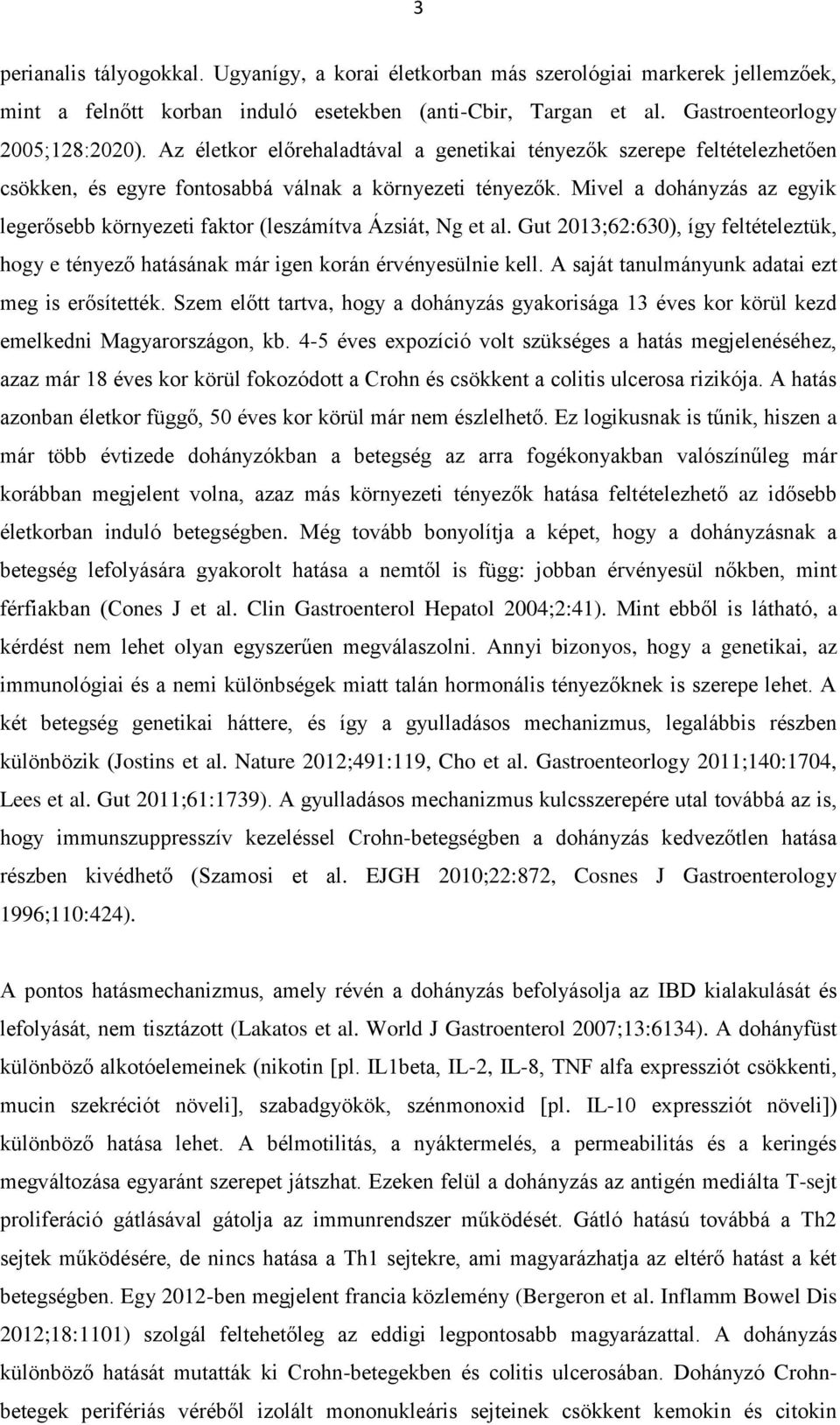 3

perianalis tályogokkal. Ugyanígy, a korai életkorban más szerológiai markerek jellemzőek, mint a felnőtt korban induló esetekben (anti-Cbir, Targan et al. Gastroenteorlogy 2005;128:2020). Az életkor előrehaladtával a genetikai tényezők szerepe feltételezhetően csökken, és egyre fontosabbá válnak a környezeti tényezők. Mivel a dohányzás az egyik legerősebb környezeti faktor (leszámítva Ázsiát, Ng et al. Gut 2013;62:630), így feltételeztük, hogy e tényező hatásának már igen korán érvényesülnie kell. A saját tanulmányunk adatai ezt meg is erősítették. Szem előtt tartva, hogy a dohányzás gyakorisága 13 éves kor körül kezd emelkedni Magyarországon, kb. 4-5 éves expozíció volt szükséges a hatás megjelenéséhez, azaz már 18 éves kor körül fokozódott a Crohn és csökkent a colitis ulcerosa rizikója. A hatás azonban életkor függő, 50 éves kor körül már nem észlelhető. Ez logikusnak is tűnik, hiszen a már több évtizede dohányzókban a betegség az arra fogékonyakban valószínűleg már korábban megjelent volna, azaz más környezeti tényezők hatása feltételezhető az idősebb életkorban induló betegségben. Még tovább bonyolítja a képet, hogy a dohányzásnak a betegség lefolyására gyakorolt hatása a nemtől is függ: jobban érvényesül nőkben, mint férfiakban (Cones J et al. Clin Gastroenterol Hepatol 2004;2:41). Mint ebből is látható, a kérdést nem lehet olyan egyszerűen megválaszolni. Annyi bizonyos, hogy a genetikai, az immunológiai és a nemi különbségek miatt talán hormonális tényezőknek is szerepe lehet. A két betegség genetikai háttere, és így a gyulladásos mechanizmus, legalábbis részben különbözik (Jostins et al. Nature 2012;491:119, Cho et al. Gastroenteorlogy 2011;140:1704, Lees et al. Gut 2011;61:1739). A gyulladásos mechanizmus kulcsszerepére utal továbbá az is, hogy immunszuppresszív kezeléssel Crohn-betegségben a dohányzás kedvezőtlen hatása részben kivédhető (Szamosi et al. EJGH 2010;22:872, Cosnes J Gastroenterology 1996;110:424).

A pontos hatásmechanizmus, amely révén a dohányzás befolyásolja az IBD kialakulását és lefolyását, nem tisztázott (Lakatos et al. World J Gastroenterol 2007;13:6134). A dohányfüst különböző alkotóelemeinek (nikotin [pl. IL1beta, IL-2, IL-8, TNF alfa expressziót csökkenti, mucin szekréciót növeli], szabadgyökök, szénmonoxid [pl. IL-10 expressziót növeli]) különböző hatása lehet. A bélmotilitás, a nyáktermelés, a permeabilitás és a keringés megváltozása egyaránt szerepet játszhat. Ezeken felül a dohányzás az antigén mediálta T-sejt proliferáció gátlásával gátolja az immunrendszer működését. Gátló hatású továbbá a Th2 sejtek működésére, de nincs hatása a Th1 sejtekre, ami magyarázhatja az eltérő hatást a két betegségben. Egy 2012-ben megjelent francia közlemény (Bergeron et al. Inflamm Bowel Dis 2012;18:1101) szolgál feltehetőleg az eddigi legpontosabb magyarázattal. A dohányzás különböző hatását mutatták ki Crohn-betegekben és colitis ulcerosában. Dohányzó Crohn-betegek perifériás véréből izolált mononukleáris sejteinek csökkent kemokin és citokin